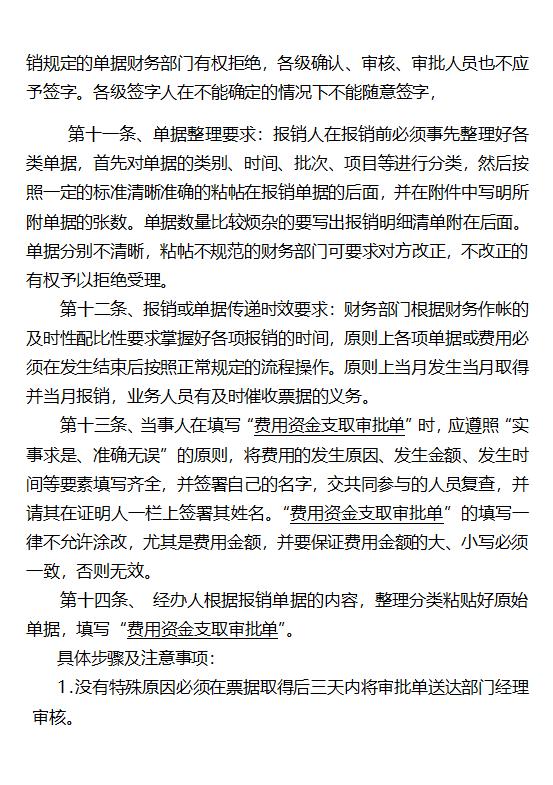 销规定的单据财务部门有权拒绝，各级确认、审核、审批人员也不应予签字。各级签字人在不能确定的情况下不能随意签字，

第十一条、单据整理要求：报销人在报销前必须事先整理好各类单据，首先对单据的类别、时间、批次、项目等进行分类，然后按照一定的标准清晰准确的粘帖在报销单据的后面，并在附件中写明所附单据的张数。单据数量比较烦杂的要写出报销明细清单附在后面。单据分别不清晰，粘帖不规范的财务部门可要求对方改正，不改正的有权予以拒绝受理。

第十二条、报销或单据传递时效要求：财务部门根据财务作帐的及时性配比性要求掌握好各项报销的时间，原则上各项单据或费用必须在发生结束后按照正常规定的流程操作。原则上当月发生当月取得并当月报销，业务人员有及时催收票据的义务。

第十三条、当事人在填写“费用资金支取审批单”时，应遵照“实事求是、准确无误”的原则，将费用的发生原因、发生金额、发生时间等要素填写齐全，并签署自己的名字，交共同参与的人员复查，并请其在证明人一栏上签署其姓名。“费用资金支取审批单”的填写一律不允许涂改，尤其是费用金额，并要保证费用金额的大、小写必须一致，否则无效。

第十四条、 经办人根据报销单据的内容，整理分类粘贴好原始单据，填写“费用资金支取审批单”。

具体步骤及注意事项：

1.没有特殊原因必须在票据取得后三天内将审批单送达部门经理审核。